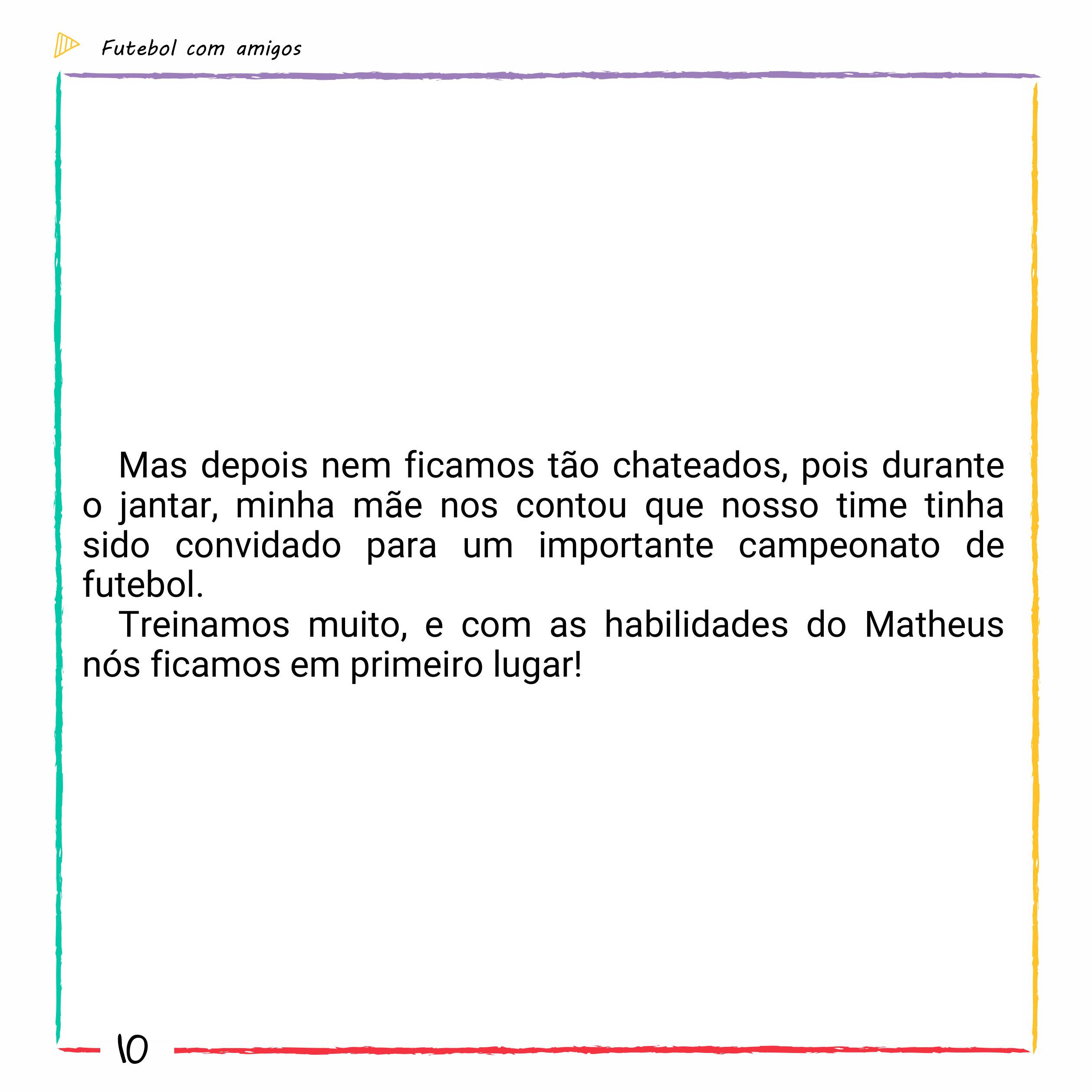 Futebol com amigos

Mas depois nem ficamos tão chateados, pois durante o jantar, minha mãe nos contou que nosso time tinha sido convidado para um importante campeonato de futebol.

Treinamos muito, e com as habilidades do Matheus nós ficamos em primeiro lugar!

10